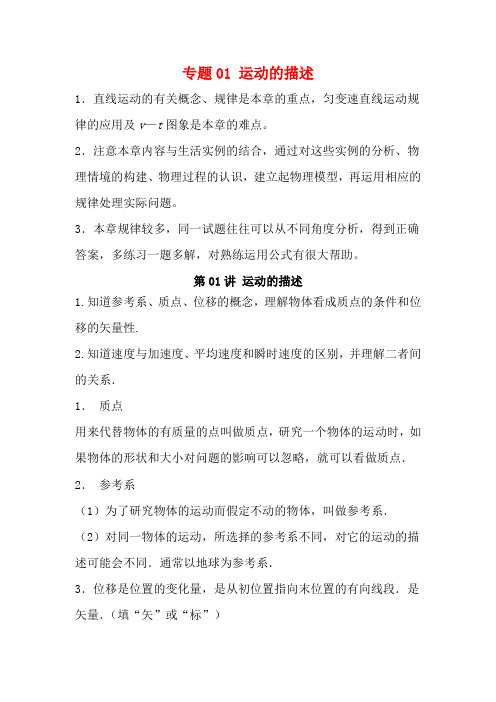 专题 01 运动的描述

1．直线运动的有关概念、规律是本章的重点，匀变速直线运动规律的应用及 $v—t$ 图象是本章的难点。

2．注意本章内容与生活实例的结合，通过对这些实例的分析、物理情境的构建、物理过程的认识，建立起物理模型，再运用相应的规律处理实际问题。

3．本章规律较多，同一试题往往可以从不同角度分析，得到正确答案，多练习一题多解，对熟练运用公式有很大帮助。

第 01 讲 运动的描述

1.知道参考系、质点、位移的概念，理解物体看成质点的条件和位移的矢量性.

2.知道速度与加速度、平均速度和瞬时速度的区别，并理解二者间的关系.

1． 质点

用来代替物体的有质量的点叫做质点，研究一个物体的运动时，如果物体的形状和大小对问题的影响可以忽略，就可以看做质点.

2． 参考系

（1）为了研究物体的运动而假定不动的物体，叫做参考系.

（2）对同一物体的运动，所选择的参考系不同，对它的运动的描述可能会不同．通常以地球为参考系.

3．位移是位置的变化量，是从初位置指向末位置的有向线段．是矢量.（填“矢”或“标”）